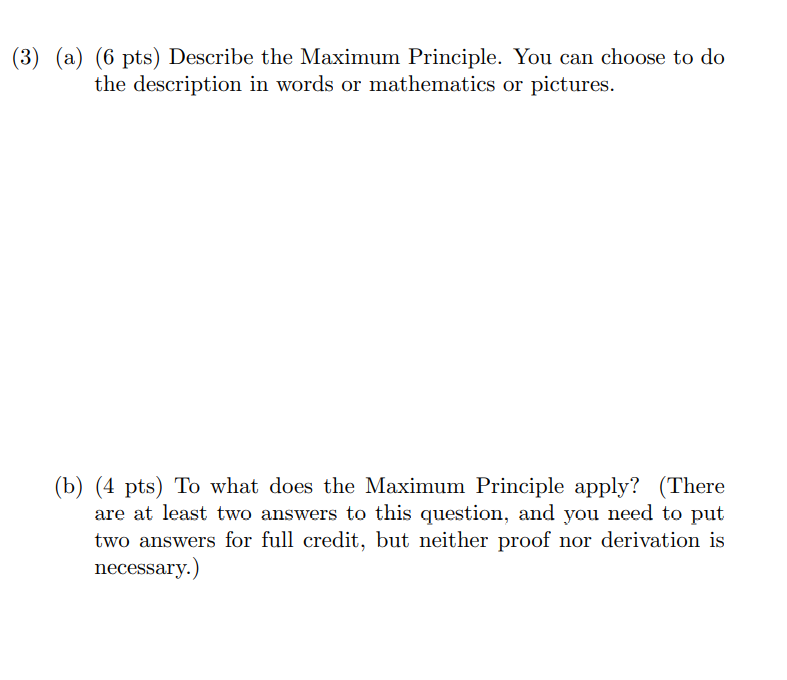 (3) (a) (6 pts) Describe the Maximum Principle. You can choose to do the description in words or mathematics or pictures.

(b) (4 pts) To what does the Maximum Principle apply? (There are at least two answers to this question, and you need to put two answers for full credit, but neither proof nor derivation is necessary.)